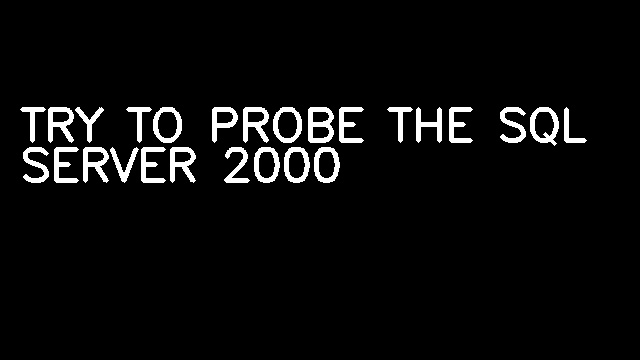 TRY TO PROBE THE SQL SERVER 2000